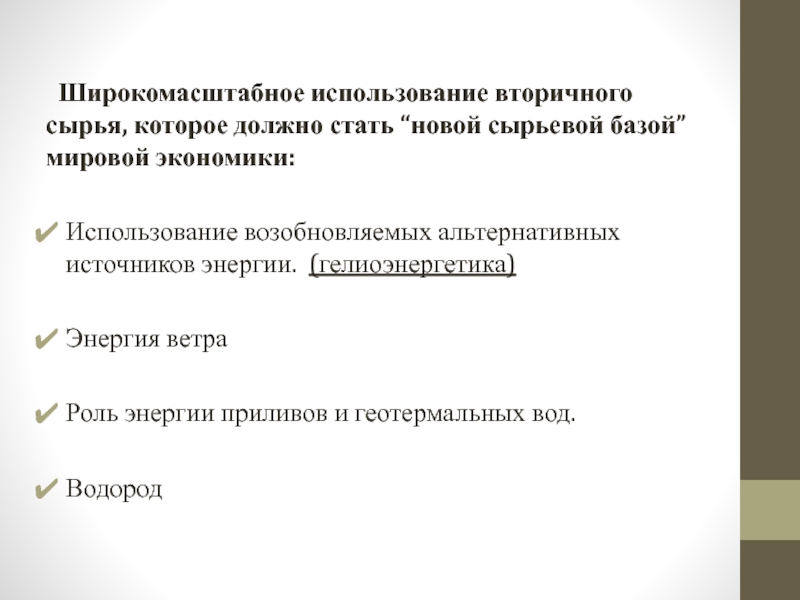 Широкомасштабное использование вторичного сырья, которое должно стать "новой сырьевой базой" мировой экономики:

✔ Использование возобновляемых альтернативных источников энергии. (гелиоэнергетика)

✔ Энергия ветра

✔ Роль энергии приливов и геотермальных вод.

✔ Водород